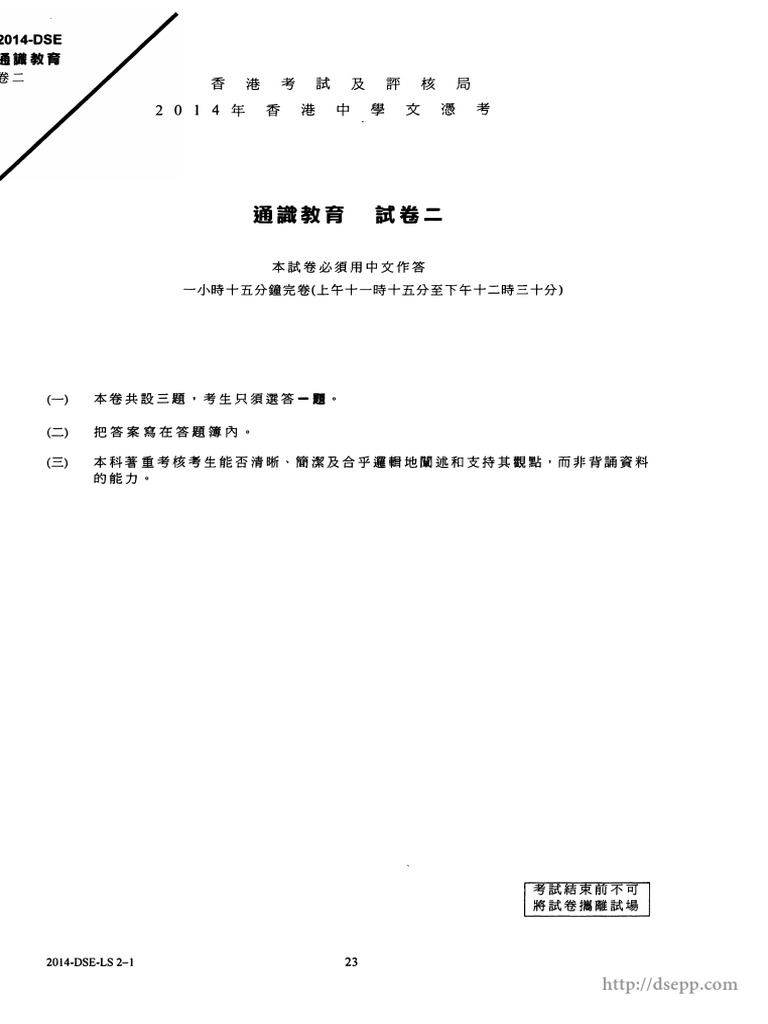 2014-DSE
通識教育
卷二

香港考試及評核局
2014年香港中學文憑考

通識教育　試卷二

本試卷必須用中文作答
一小時十五分鐘完卷(上午十一時十五分至下午十二時三十分)

(一)　本卷共設三題，考生只須選答一題。

(二)　把答案寫在答題簿內。

(三)　本科著重考核考生能否清晰、簡潔及合乎邏輯地闡述和支持其觀點，而非背誦資料的能力。

考試結束前不可
將試卷攜離試場

2014-DSE-LS 2–1

23

http://dsepp.com